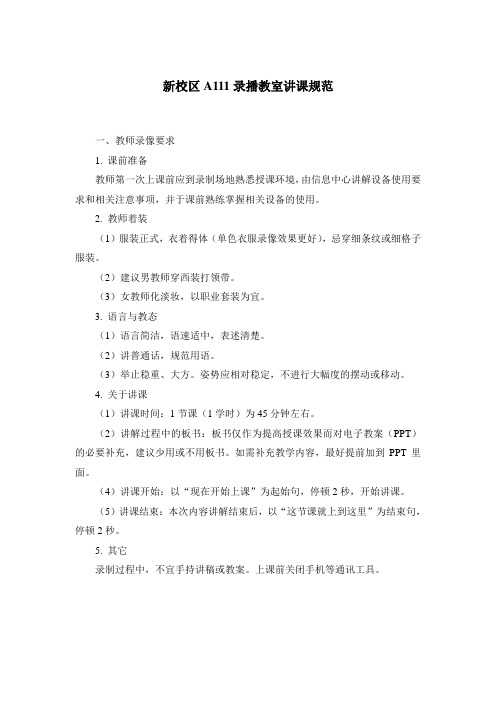 新校区 A111 录播教室讲课规范

一、教师录像要求

1. 课前准备

教师第一次上课前应到录制场地熟悉授课环境，由信息中心讲解设备使用要求和相关注意事项，并于课前熟练掌握相关设备的使用。

2. 教师着装

（1）服装正式，衣着得体（单色衣服录像效果更好），忌穿细条纹或细格子服装。

（2）建议男教师穿西装打领带。

（3）女教师化淡妆，以职业套装为宜。

3. 语言与教态

（1）语言简洁，语速适中，表述清楚。

（2）讲普通话，规范用语。

（3）举止稳重、大方。姿势应相对稳定，不进行大幅度的摆动或移动。

4. 关于讲课

（1）讲课时间：1 节课（1 学时）为 45 分钟左右。

（2）讲解过程中的板书：板书仅作为提高授课效果而对电子教案（PPT）的必要补充，建议少用或不用板书。如需补充教学内容，最好提前加到 PPT 里面。

（4）讲课开始：以“现在开始上课”为起始句，停顿 2 秒，开始讲课。

（5）讲课结束：本次内容讲解结束后，以“这节课就上到这里”为结束句，停顿 2 秒。

5. 其它

录制过程中，不宜手持讲稿或教案。上课前关闭手机等通讯工具。